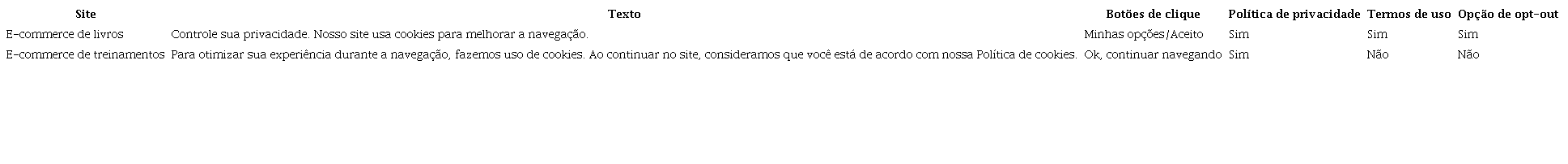 | Site | Texto | Botões de clique | Política de privacidade | Termos de uso | Opção de opt-out |
|---|---|---|---|---|---|
| E-commerce de livros | Controle sua privacidade. Nosso site usa cookies para melhorar a navegação. | Minhas opções/Aceito | Sim | Sim | Sim |
| E-commerce de treinamentos | Para otimizar sua experiência durante a navegação, fazemos uso de cookies. Ao continuar no site, consideramos que você está de acordo com nossa Política de cookies. | Ok, continuar navegando | Sim | Não | Não |